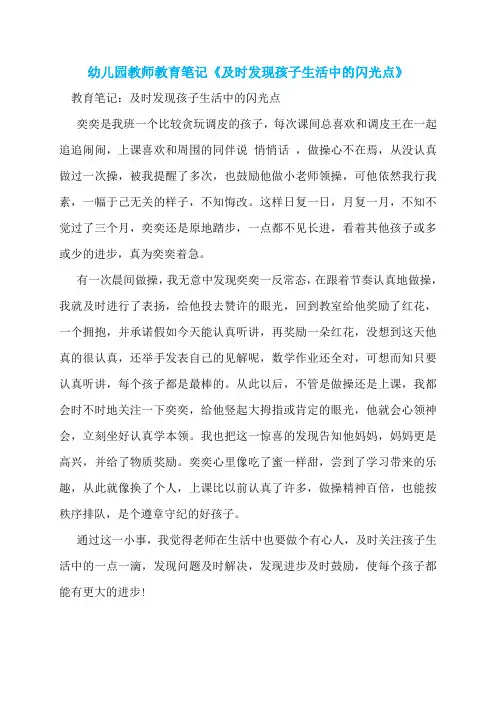 幼儿园教师教育笔记《及时发现孩子生活中的闪光点》

教育笔记：及时发现孩子生活中的闪光点

奕奕是我班一个比较贪玩调皮的孩子，每次课间总喜欢和调皮王在一起追追闹闹，上课喜欢和周围的同伴说 悄悄话 ，做操心不在焉，从没认真做过一次操，被我提醒了多次，也鼓励他做小老师领操，可他依然我行我素，一幅于己无关的样子，不知悔改。这样日复一日，月复一月，不知不觉过了三个月，奕奕还是原地踏步，一点都不见长进，看着其他孩子或多或少的进步，真为奕奕着急。

有一次晨间做操，我无意中发现奕奕一反常态，在跟着节奏认真地做操，我就及时进行了表扬，给他投去赞许的眼光，回到教室给他奖励了红花，一个拥抱，并承诺假如今天能认真听讲，再奖励一朵红花，没想到这天他真的很认真，还举手发表自己的见解呢，数学作业还全对，可想而知只要认真听讲，每个孩子都是最棒的。从此以后，不管是做操还是上课，我都会时不时地关注一下奕奕，给他竖起大拇指或肯定的眼光，他就会心领神会，立刻坐好认真学本领。我也把这一惊喜的发现告知他妈妈，妈妈更是高兴，并给了物质奖励。奕奕心里像吃了蜜一样甜，尝到了学习带来的乐趣，从此就像换了个人，上课比以前认真了许多，做操精神百倍，也能按秩序排队，是个遵章守纪的好孩子。

通过这一小事，我觉得老师在生活中也要做个有心人，及时关注孩子生活中的一点一滴，发现问题及时解决，发现进步及时鼓励，使每个孩子都能有更大的进步!